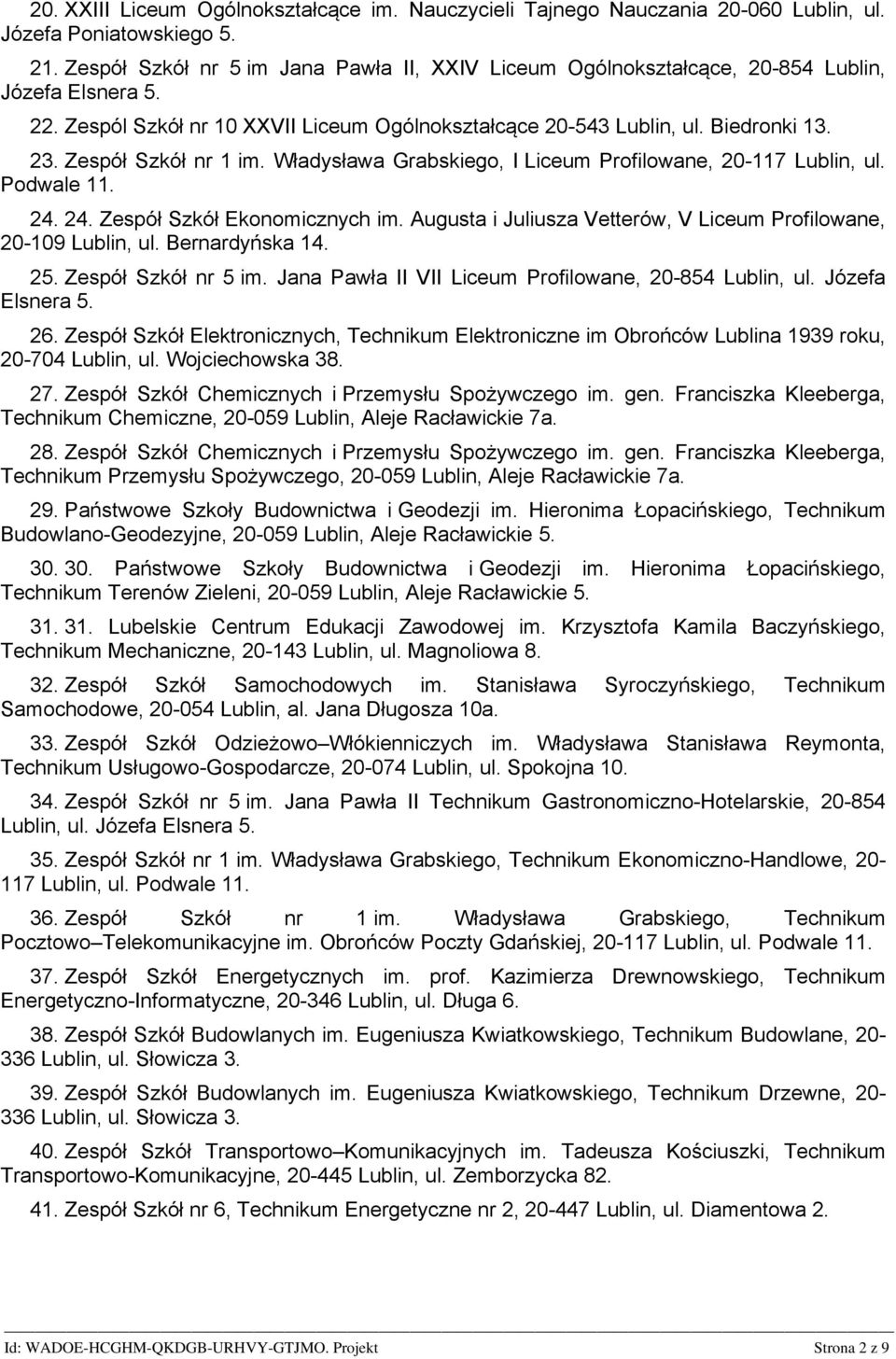 20. XXIII Liceum Ogólnokształcące im. Nauczycieli Tajnego Nauczania 20-060 Lublin, ul. Józefa Poniatowskiego 5.

21. Zespół Szkół nr 5 im Jana Pawła II, XXIV Liceum Ogólnokształcące, 20-854 Lublin, Józefa Elsnera 5.

22. Zespól Szkół nr 10 XXVII Liceum Ogólnokształcące 20-543 Lublin, ul. Biedronki 13.

23. Zespół Szkół nr 1 im. Władysława Grabskiego, I Liceum Profilowane, 20-117 Lublin, ul. Podwale 11.

24. 24. Zespół Szkół Ekonomicznych im. Augusta i Juliusza Vetterów, V Liceum Profilowane, 20-109 Lublin, ul. Bernardyńska 14.

25. Zespół Szkół nr 5 im. Jana Pawła II VII Liceum Profilowane, 20-854 Lublin, ul. Józefa Elsnera 5.

26. Zespół Szkół Elektronicznych, Technikum Elektroniczne im Obrońców Lublina 1939 roku, 20-704 Lublin, ul. Wojciechowska 38.

27. Zespół Szkół Chemicznych i Przemysłu Spożywczego im. gen. Franciszka Kleeberga, Technikum Chemiczne, 20-059 Lublin, Aleje Racławickie 7a.

28. Zespół Szkół Chemicznych i Przemysłu Spożywczego im. gen. Franciszka Kleeberga, Technikum Przemysłu Spożywczego, 20-059 Lublin, Aleje Racławickie 7a.

29. Państwowe Szkoły Budownictwa i Geodezji im. Hieronima Łopacińskiego, Technikum Budowlano-Geodezyjne, 20-059 Lublin, Aleje Racławickie 5.

30. 30. Państwowe Szkoły Budownictwa i Geodezji im. Hieronima Łopacińskiego, Technikum Terenów Zieleni, 20-059 Lublin, Aleje Racławickie 5.

31. 31. Lubelskie Centrum Edukacji Zawodowej im. Krzysztofa Kamila Baczyńskiego, Technikum Mechaniczne, 20-143 Lublin, ul. Magnoliowa 8.

32. Zespół Szkół Samochodowych im. Stanisława Syroczyńskiego, Technikum Samochodowe, 20-054 Lublin, al. Jana Długosza 10a.

33. Zespół Szkół Odzieżowo–Włókienniczych im. Władysława Stanisława Reymonta, Technikum Usługowo-Gospodarcze, 20-074 Lublin, ul. Spokojna 10.

34. Zespół Szkół nr 5 im. Jana Pawła II Technikum Gastronomiczno-Hotelarskie, 20-854 Lublin, ul. Józefa Elsnera 5.

35. Zespół Szkół nr 1 im. Władysława Grabskiego, Technikum Ekonomiczno-Handlowe, 20-117 Lublin, ul. Podwale 11.

36. Zespół Szkół nr 1 im. Władysława Grabskiego, Technikum Pocztowo–Telekomunikacyjne im. Obrońców Poczty Gdańskiej, 20-117 Lublin, ul. Podwale 11.

37. Zespół Szkół Energetycznych im. prof. Kazimierza Drewnowskiego, Technikum Energetyczno-Informatyczne, 20-346 Lublin, ul. Długa 6.

38. Zespół Szkół Budowlanych im. Eugeniusza Kwiatkowskiego, Technikum Budowlane, 20-336 Lublin, ul. Słowicza 3.

39. Zespół Szkół Budowlanych im. Eugeniusza Kwiatkowskiego, Technikum Drzewne, 20-336 Lublin, ul. Słowicza 3.

40. Zespół Szkół Transportowo–Komunikacyjnych im. Tadeusza Kościuszki, Technikum Transportowo-Komunikacyjne, 20-445 Lublin, ul. Zemborzycka 82.

41. Zespół Szkół nr 6, Technikum Energetyczne nr 2, 20-447 Lublin, ul. Diamentowa 2.

Id: WADOE-HCGHM-QKDGB-URHVY-GTJMO. Projekt Strona 2 z 9